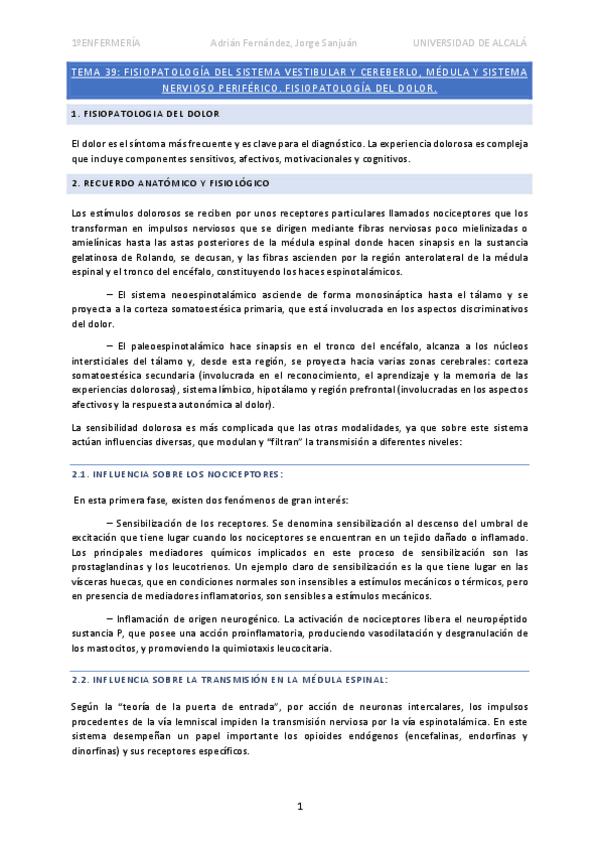 1ºENFERMERÍA Adrián Fernández, Jorge Sanjuán UNIVERSIDAD DE ALCALÁ

TEMA 39: FISIOPATOLOGÍA DEL SISTEMA VESTIBULAR Y CEREBERLO, MÉDULA Y SISTEMA NERVIOSO PERIFÉRICO. FISIOPATOLOGÍA DEL DOLOR.

1. FISIOPATOLOGIA DEL DOLOR

El dolor es el síntoma más frecuente y es clave para el diagnóstico. La experiencia dolorosa es compleja que incluye componentes sensitivos, afectivos, motivacionales y cognitivos.

2. RECUERDO ANATÓMICO Y FISIOLÓGICO

Los estímulos dolorosos se reciben por unos receptores particulares llamados nociceptores que los transforman en impulsos nerviosos que se dirigen mediante fibras nerviosas poco mielinizadas o amielínicas hasta las astas posteriores de la médula espinal donde hacen sinapsis en la sustancia gelatinosa de Rolando, se decusan, y las fibras ascienden por la región anterolateral de la médula espinal y el tronco del encéfalo, constituyendo los haces espinotalámicos.

– El sistema neoespinotalámico asciende de forma monosináptica hasta el tálamo y se proyecta a la corteza somatoestésica primaria, que está involucrada en los aspectos discriminativos del dolor.

– El paleoespinotalámico hace sinapsis en el tronco del encéfalo, alcanza a los núcleos intersticiales del tálamo y, desde esta región, se proyecta hacia varias zonas cerebrales: corteza somatoestésica secundaria (involucrada en el reconocimiento, el aprendizaje y la memoria de las experiencias dolorosas), sistema límbico, hipotálamo y región prefrontal (involucradas en los aspectos afectivos y la respuesta autonómica al dolor).

La sensibilidad dolorosa es más complicada que las otras modalidades, ya que sobre este sistema actúan influencias diversas, que modulan y "filtran" la transmisión a diferentes niveles:

2.1. INFLUENCIA SOBRE LOS NOCICEPTORES:

En esta primera fase, existen dos fenómenos de gran interés:

– Sensibilización de los receptores. Se denomina sensibilización al descenso del umbral de excitación que tiene lugar cuando los nociceptores se encuentran en un tejido dañado o inflamado. Los principales mediadores químicos implicados en este proceso de sensibilización son las prostaglandinas y los leucotrienos. Un ejemplo claro de sensibilización es la que tiene lugar en las vísceras huecas, que en condiciones normales son insensibles a estímulos mecánicos o térmicos, pero en presencia de mediadores inflamatorios, son sensibles a estímulos mecánicos.

– Inflamación de origen neurogénico. La activación de nociceptores libera el neuropéptido sustancia P, que posee una acción proinflamatoria, produciendo vasodilatación y desgranulación de los mastocitos, y promoviendo la quimiotaxis leucocitaria.

2.2. INFLUENCIA SOBRE LA TRANSMISIÓN EN LA MÉDULA ESPINAL:

Según la "teoría de la puerta de entrada", por acción de neuronas intercalares, los impulsos procedentes de la vía lemniscal impiden la transmisión nerviosa por la vía espinotalámica. En este sistema desempeñan un papel importante los opioides endógenos (encefalinas, endorfinas y dinorfinas) y sus receptores específicos.

1